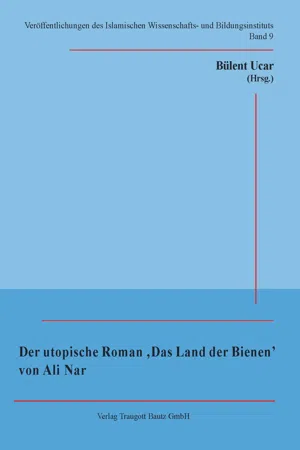 Veröffentlichungen des Islamischen Wissenschafts- und Bildungsinstituts
Band 9

Bülent Ucar
(Hrsg.)

Der utopische Roman ‚Das Land der Bienen'
von Ali Nar

Verlag Traugott Bautz GmbH